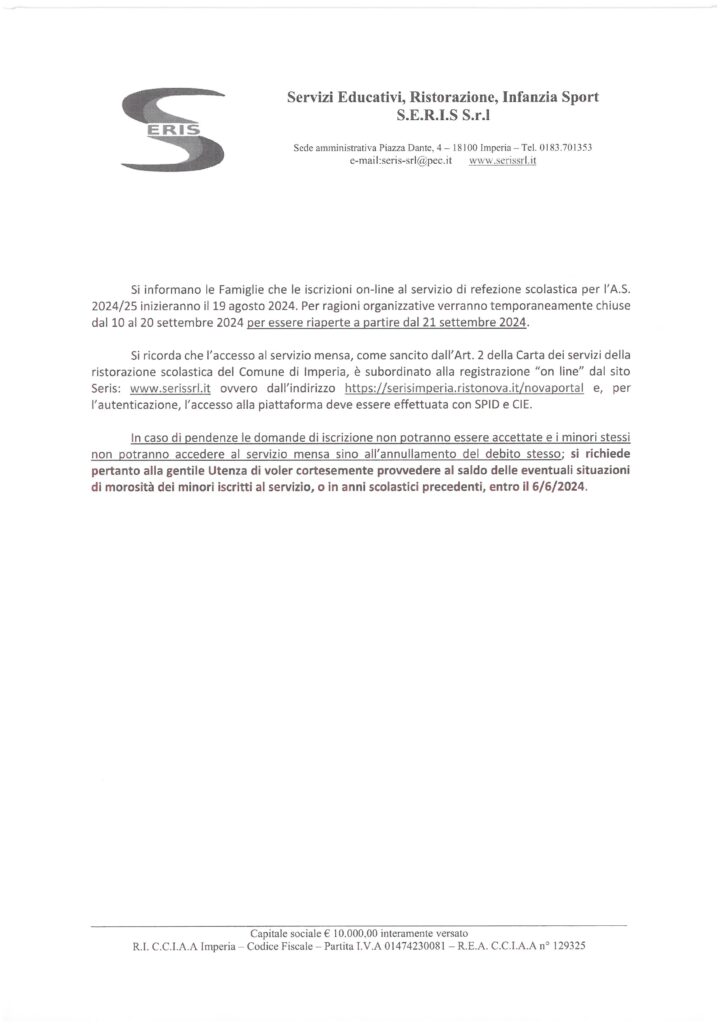 ERIS

Servizi Educativi, Ristorazione, Infanzia Sport
S.E.R.I.S S.r.l

Sede amministrativa Piazza Dante, 4 – 18100 Imperia – Tel. 0183.701353
e-mail:seris-srl@pec.it www.serissrl.it

Si informano le Famiglie che le iscrizioni on-line al servizio di refezione scolastica per l'A.S. 2024/25 inizieranno il 19 agosto 2024. Per ragioni organizzative verranno temporaneamente chiuse dal 10 al 20 settembre 2024 per essere riaperte a partire dal 21 settembre 2024.

Si ricorda che l'accesso al servizio mensa, come sancito dall'Art. 2 della Carta dei servizi della ristorazione scolastica del Comune di Imperia, è subordinato alla registrazione "on line" dal sito Seris: www.serissrl.it ovvero dall'indirizzo https://serisimperia.ristonova.it/novaportal e, per l'autenticazione, l'accesso alla piattaforma deve essere effettuata con SPID e CIE.

In caso di pendenze le domande di iscrizione non potranno essere accettate e i minori stessi non potranno accedere al servizio mensa sino all'annullamento del debito stesso; si richiede pertanto alla gentile Utenza di voler cortesemente provvedere al saldo delle eventuali situazioni di morosità dei minori iscritti al servizio, o in anni scolastici precedenti, entro il 6/6/2024.

Capitale sociale € 10.000,00 interamente versato
R.I. C.C.I.A.A Imperia – Codice Fiscale – Partita I.V.A 01474230081 – R.E.A. C.C.I.A.A n° 129325